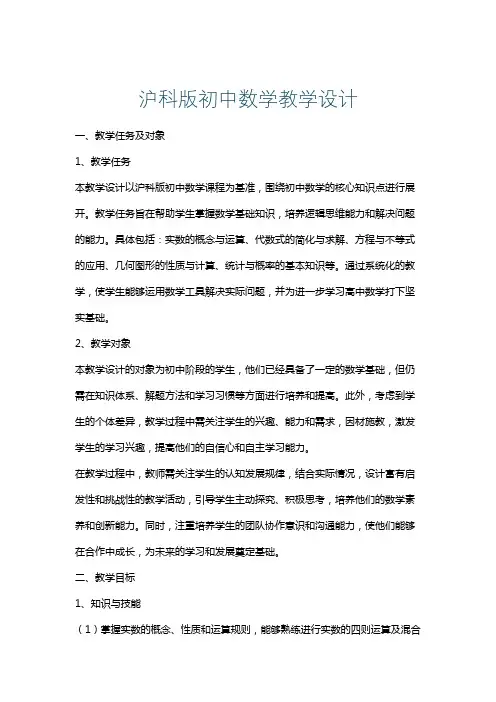 沪科版初中数学教学设计

一、教学任务及对象

1、教学任务

本教学设计以沪科版初中数学课程为基准，围绕初中数学的核心知识点进行展开。教学任务旨在帮助学生掌握数学基础知识，培养逻辑思维能力和解决问题的能力。具体包括：实数的概念与运算、代数式的简化与求解、方程与不等式的应用、几何图形的性质与计算、统计与概率的基本知识等。通过系统化的教学，使学生能够运用数学工具解决实际问题，并为进一步学习高中数学打下坚实基础。

2、教学对象

本教学设计的对象为初中阶段的学生，他们已经具备了一定的数学基础，但仍需在知识体系、解题方法和学习习惯等方面进行培养和提高。此外，考虑到学生的个体差异，教学过程中需关注学生的兴趣、能力和需求，因材施教，激发学生的学习兴趣，提高他们的自信心和自主学习能力。

在教学过程中，教师需关注学生的认知发展规律，结合实际情况，设计富有启发性和挑战性的教学活动，引导学生主动探究、积极思考，培养他们的数学素养和创新能力。同时，注重培养学生的团队协作意识和沟通能力，使他们能够在合作中成长，为未来的学习和发展奠定基础。

二、教学目标

1、知识与技能

（1）掌握实数的概念、性质和运算规则，能够熟练进行实数的四则运算及混合